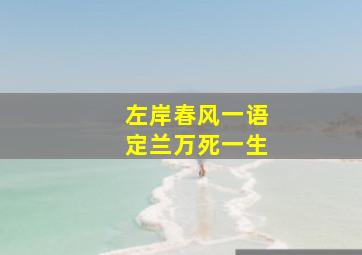 左岸春风一语
定兰万死一生